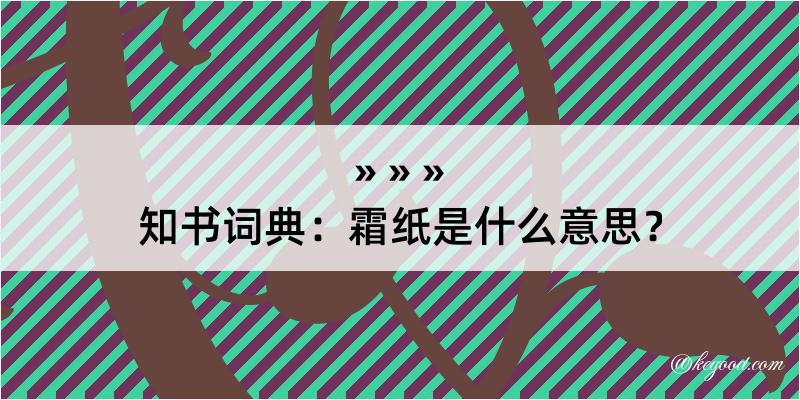 » » »

知书词典：霜纸是什么意思？

@kegood.com